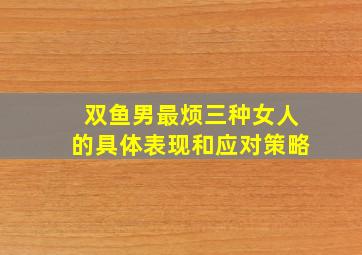 双鱼男最烦三种女人
的具体表现和应对策略